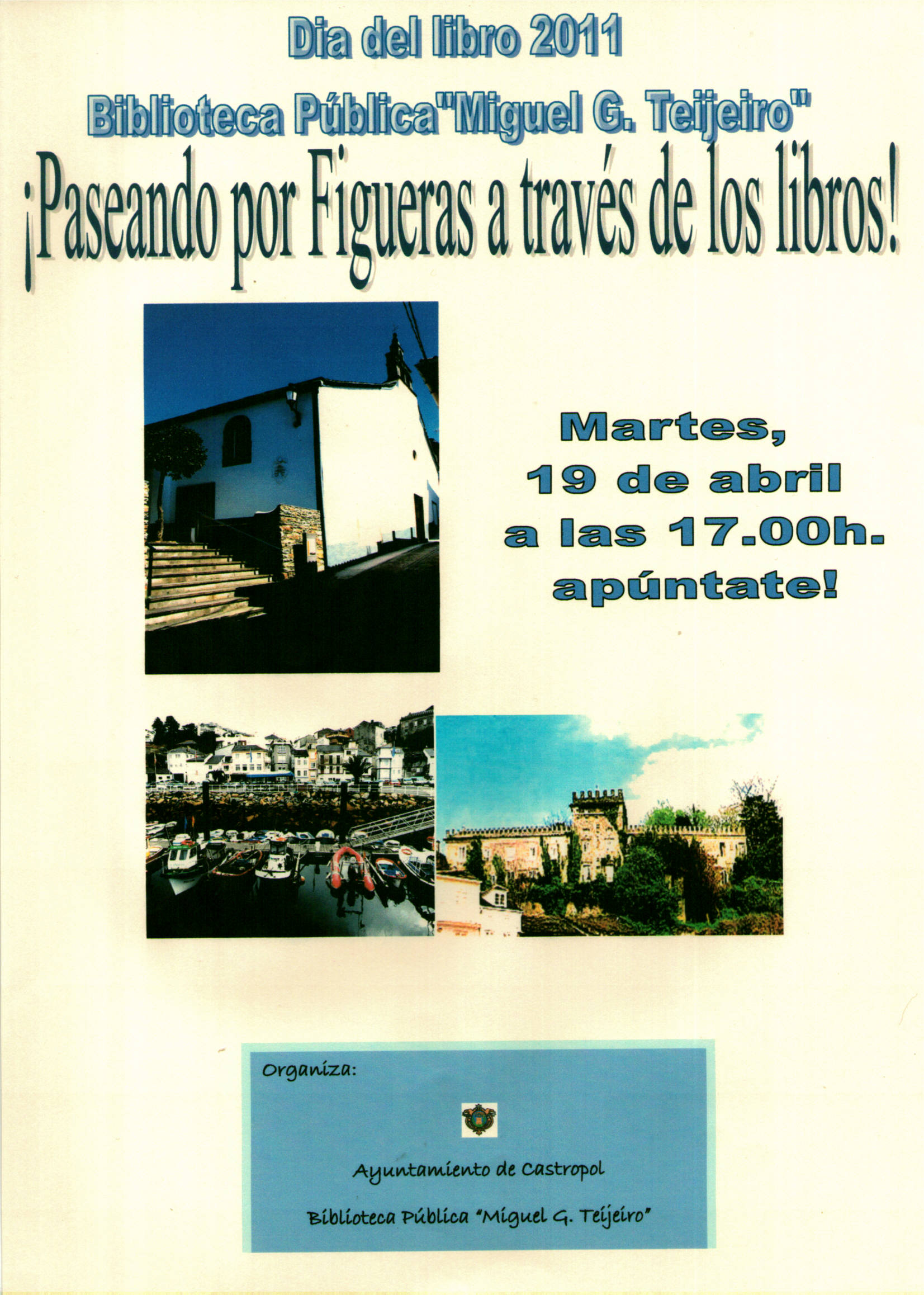 Dia del libro 2011

Biblioteca Pública"Miguel G. Teijeiro"

¡Paseando por Figueras a través de los libros!

Martes,
19 de abril
a las 17.00h.
apúntate!

Organiza:

Ayuntamiento de Castropol

Biblioteca Pública "Miguel G. Teijeiro"